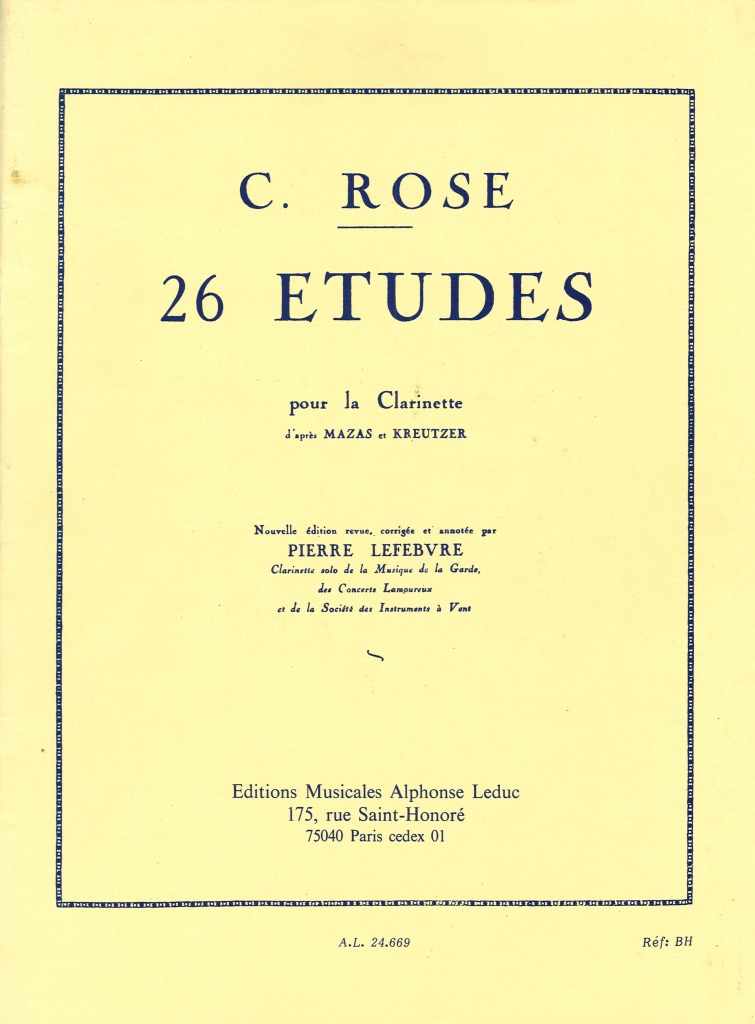 C. ROSE

26 ETUDES

pour la Clarinette
d'après MAZAS et KREUTZER

Nouvelle édition revue, corrigée et annotée par
PIERRE LEFEBVRE
Clarinette solo de la Musique de la Garde,
des Concerts Lamoureux
et de la Société des Instruments à Vent

Editions Musicales Alphonse Leduc
175, rue Saint-Honoré
75040 Paris cedex 01

A.L. 24.669

Réf: BH